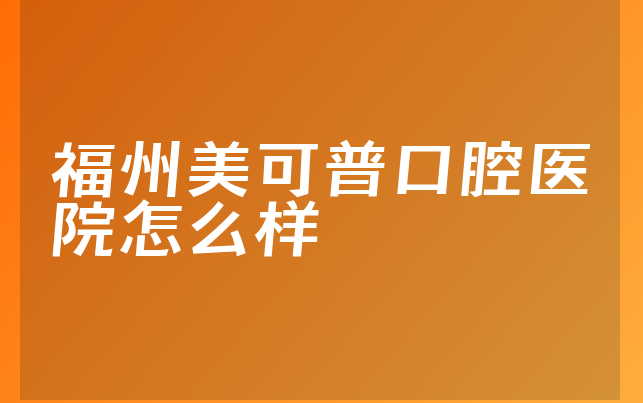 福州美可普口腔医院怎么样